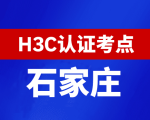 H3C认证考点

石家庄